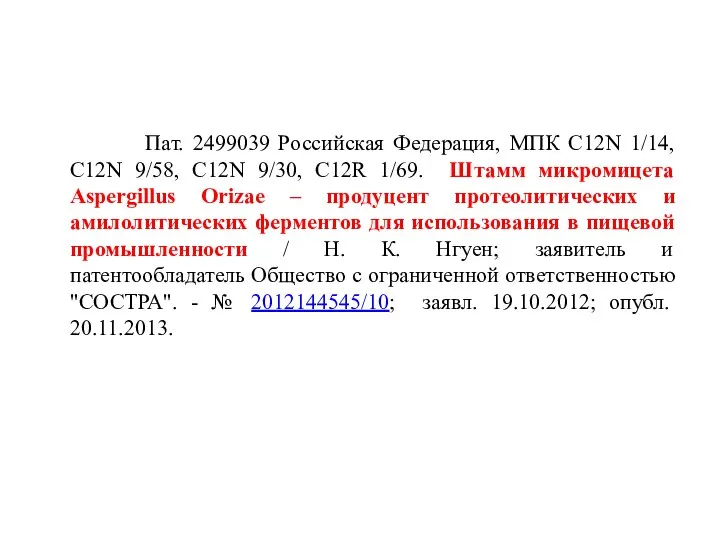 Пат. 2499039 Российская Федерация, МПК C12N 1/14, C12N 9/58, C12N 9/30, C12R 1/69. Штамм микромицета Aspergillus Orizae – продуцент протеолитических и амилолитических ферментов для использования в пищевой промышленности / Н. К. Нгуен; заявитель и патентообладатель Общество с ограниченной ответственностью "СОСТРА". - № 2012144545/10; заявл. 19.10.2012; опубл. 20.11.2013.